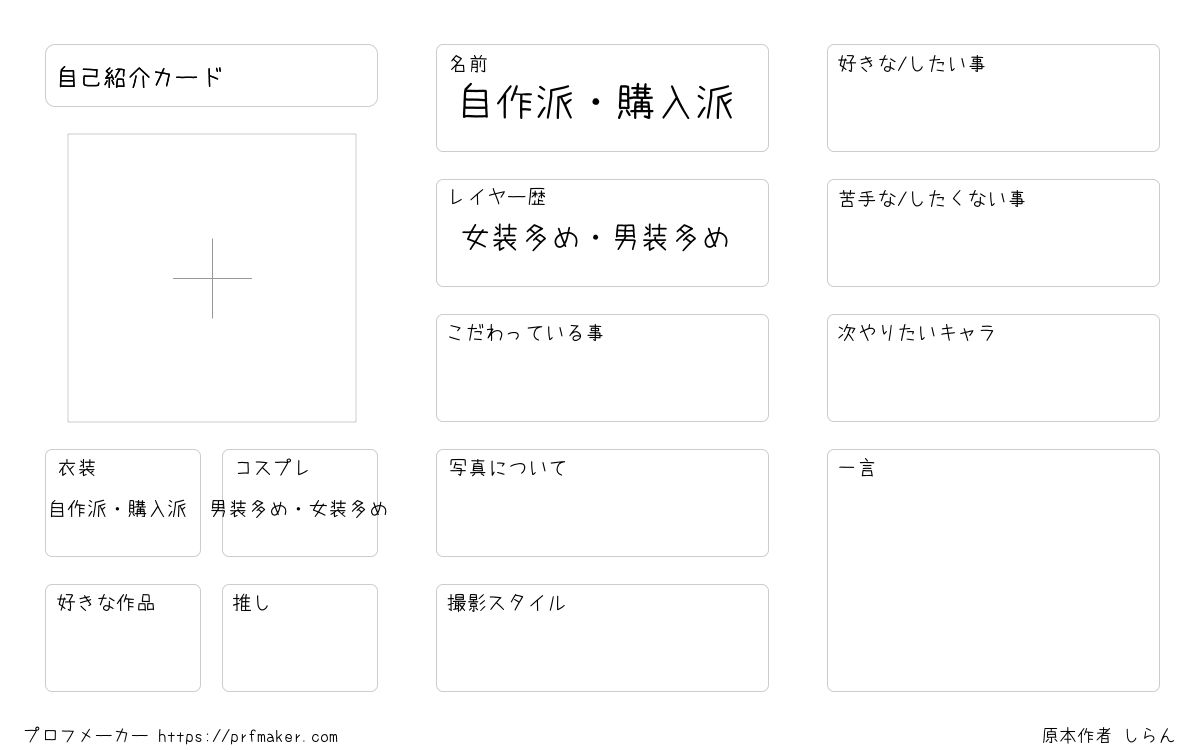 自己紹介カード

衣装
自作派・購入派

コスプレ
男装多め・女装多め

好きな作品

推し

名前
自作派・購入派

レイヤー歴
女装多め・男装多め

こだわっている事

写真について

撮影スタイル

好きな/したい事

苦手な/したくない事

次やりたいキャラ

一言

プロフメーカー https://prfmaker.com

原本作者 しらん